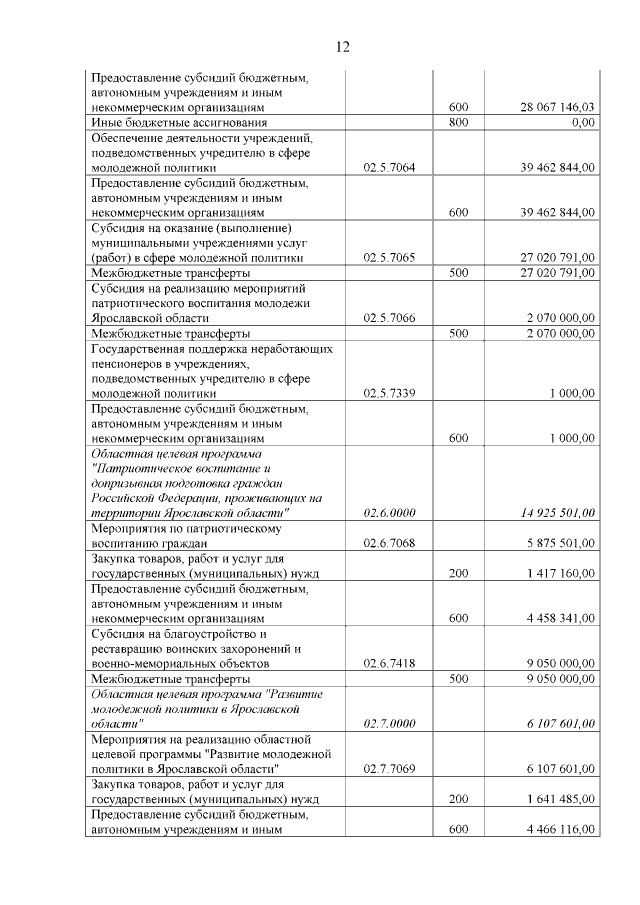 12

| | | | |
|---|---|---|---|
| Предоставление субсидий бюджетным, автономным учреждениям и иным некоммерческим организациям | | 600 | 28 067 146,03 |
| Иные бюджетные ассигнования | | 800 | 0,00 |
| Обеспечение деятельности учреждений, подведомственных учредителю в сфере молодежной политики | 02.5.7064 | | 39 462 844,00 |
| Предоставление субсидий бюджетным, автономным учреждениям и иным некоммерческим организациям | | 600 | 39 462 844,00 |
| Субсидия на оказание (выполнение) муниципальными учреждениями услуг (работ) в сфере молодежной политики | 02.5.7065 | | 27 020 791,00 |
| Межбюджетные трансферты | | 500 | 27 020 791,00 |
| Субсидия на реализацию мероприятий патриотического воспитания молодежи Ярославской области | 02.5.7066 | | 2 070 000,00 |
| Межбюджетные трансферты | | 500 | 2 070 000,00 |
| Государственная поддержка неработающих пенсионеров в учреждениях, подведомственных учредителю в сфере молодежной политики | 02.5.7339 | | 1 000,00 |
| Предоставление субсидий бюджетным, автономным учреждениям и иным некоммерческим организациям | | 600 | 1 000,00 |
| Областная целевая программа "Патриотическое воспитание и допризывная подготовка граждан Российской Федерации, проживающих на территории Ярославской области" | 02.6.0000 | | 14 925 501,00 |
| Мероприятия по патриотическому воспитанию граждан | 02.6.7068 | | 5 875 501,00 |
| Закупка товаров, работ и услуг для государственных (муниципальных) нужд | | 200 | 1 417 160,00 |
| Предоставление субсидий бюджетным, автономным учреждениям и иным некоммерческим организациям | | 600 | 4 458 341,00 |
| Субсидия на благоустройство и реставрацию воинских захоронений и военно-мемориальных объектов | 02.6.7418 | | 9 050 000,00 |
| Межбюджетные трансферты | | 500 | 9 050 000,00 |
| Областная целевая программа "Развитие молодежной политики в Ярославской области" | 02.7.0000 | | 6 107 601,00 |
| Мероприятия на реализацию областной целевой программы "Развитие молодежной политики в Ярославской области" | 02.7.7069 | | 6 107 601,00 |
| Закупка товаров, работ и услуг для государственных (муниципальных) нужд | | 200 | 1 641 485,00 |
| Предоставление субсидий бюджетным, автономным учреждениям и иным | | 600 | 4 466 116,00 |